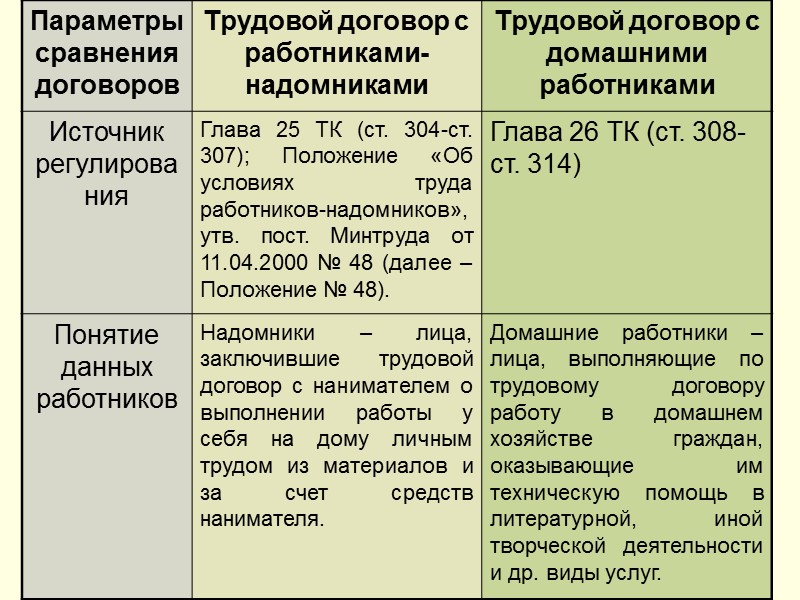 | Параметры сравнения договоров | Трудовой договор с работниками-надомниками | Трудовой договор с домашними работниками |
|---|---|---|
| Источник регулирования | Глава 25 ТК (ст. 304-ст. 307); Положение «Об условиях труда работников-надомников», утв. пост. Минтруда от 11.04.2000 № 48 (далее – Положение № 48). | Глава 26 ТК (ст. 308-ст. 314) |
| Понятие данных работников | Надомники – лица, заключившие трудовой договор с нанимателем о выполнении работы у себя на дому личным трудом из материалов и за счет средств нанимателя. | Домашние работники – лица, выполняющие по трудовому договору работу в домашнем хозяйстве граждан, оказывающие им техническую помощь в литературной, иной творческой деятельности и др. виды услуг. |